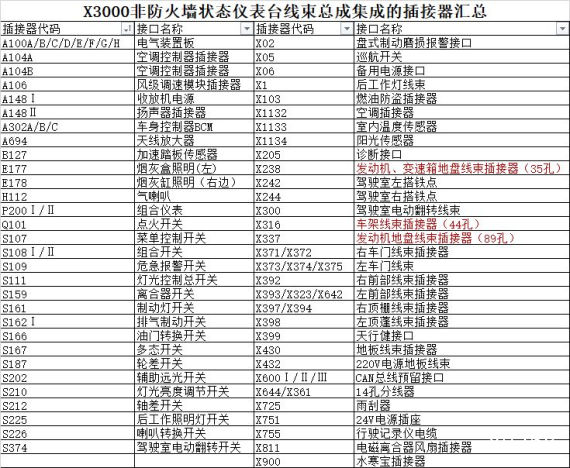 X3000非防火墙状态仪表台线束总成集成的插接器汇总

| 插接器代码 | 接口名称 | 插接器代码 | 接口名称 |
|---|---|---|---|
| A100A/B/C/D/E/F/G/H | 电气装置板 | X02 | 盘式制动磨损报警接口 |
| A104A | 空调控制器插接器 | X05 | 巡航开关 |
| A104B | 空调控制器插接器 | X06 | 备用电源接口 |
| A106 | 风级调速模块插接器 | X1 | 后工作灯线束 |
| A148Ⅰ | 收放机电源 | X103 | 燃油防盗插接器 |
| A148Ⅱ | 扬声器插接器 | X1132 | 空调插接器 |
| A302A/B/C | 车身控制器BCM | X1133 | 室内温度传感器 |
| A694 | 天线放大器 | X1134 | 阳光传感器 |
| B127 | 加速踏板传感器 | X205 | 诊断接口 |
| E177 | 烟灰盒照明(左) | X238 | 发动机、变速箱地盘线束插接器(35孔) |
| E178 | 烟灰缸照明(右边) | X242 | 驾驶室左搭铁点 |
| H112 | 气喇叭 | X244 | 驾驶室右搭铁点 |
| P200Ⅰ/Ⅱ | 组合仪表 | X300 | 驾驶室电动翻转线束 |
| Q101 | 点火开关 | X316 | 车架线束插接器(44孔) |
| S107 | 菜单控制开关 | X337 | 发动机地盘线束插接器(89孔) |
| S108Ⅰ/Ⅱ | 组合开关 | X371/X372 | 右车门线束插接器 |
| S109 | 危急报警开关 | X373/X374/X375 | 左车门线束 |
| S111 | 灯光控制总开关 | X392 | 右前部线束插接器 |
| S159 | 离合器开关 | X393/X323/X642 | 左前部线束插接器 |
| S161 | 制动灯开关 | X397/X394 | 右顶棚线束插接器 |
| S162Ⅰ | 排气制动开关 | X398 | 左顶蓬线束插接器 |
| S166 | 油门转换开关 | X399 | 天行健接口 |
| S167 | 多态开关 | X430 | 地板线束插接器 |
| S187 | 轮差开关 | X432 | 220V电源地板线束 |
| S202 | 辅助远光开关 | X600Ⅰ/Ⅱ/Ⅲ | CAN总线预留接口 |
| S210 | 灯光亮度调节开关 | X644/X361 | 14孔分线器 |
| S212 | 轴差开关 | X725 | 雨刮器 |
| S225 | 后工作照明灯开关 | X751 | 24V电源插座 |
| S226 | 喇叭转换开关 | X755 | 行驶记录仪电缆 |
| S374 | 驾驶室电动翻转开关 | X811 | 电磁离合器风扇插接器 |
| | | X900 | 水寒宝插接器 |